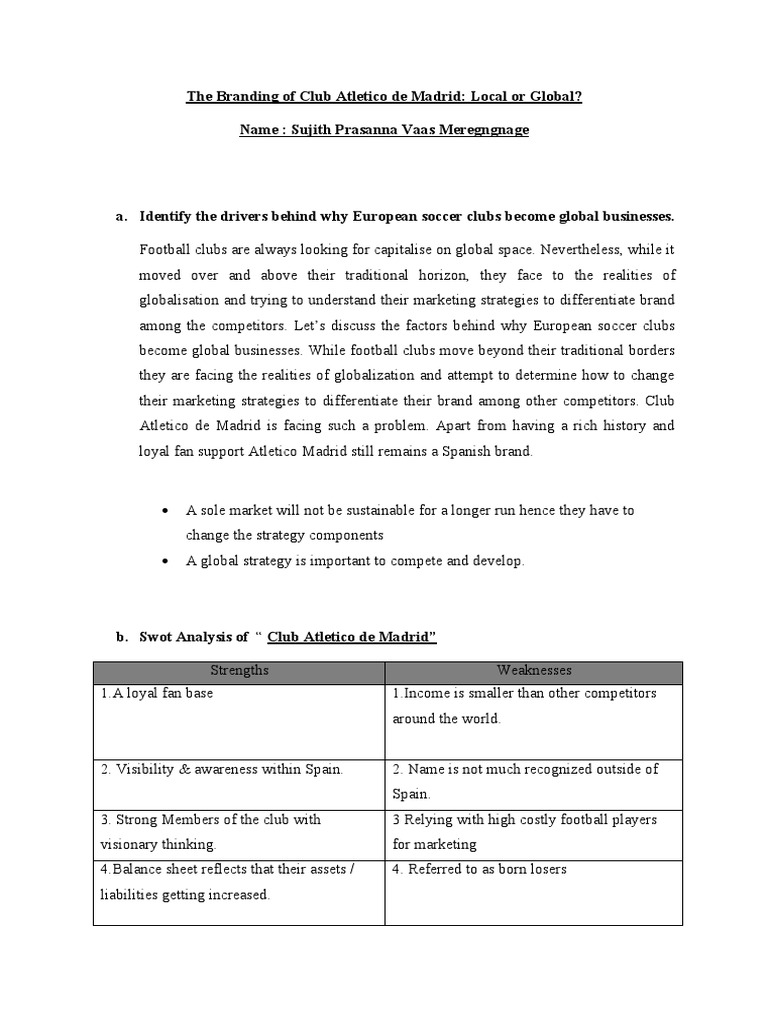 The Branding of Club Atletico de Madrid: Local or Global?

Name : Sujith Prasanna Vaas Meregngnage

a. Identify the drivers behind why European soccer clubs become global businesses.

Football clubs are always looking for capitalise on global space. Nevertheless, while it moved over and above their traditional horizon, they face to the realities of globalisation and trying to understand their marketing strategies to differentiate brand among the competitors. Let's discuss the factors behind why European soccer clubs become global businesses. While football clubs move beyond their traditional borders they are facing the realities of globalization and attempt to determine how to change their marketing strategies to differentiate their brand among other competitors. Club Atletico de Madrid is facing such a problem. Apart from having a rich history and loyal fan support Atletico Madrid still remains a Spanish brand.

• A sole market will not be sustainable for a longer run hence they have to change the strategy components
• A global strategy is important to compete and develop.

b. Swot Analysis of " Club Atletico de Madrid"

| Strengths | Weaknesses |
|---|---|
| 1.A loyal fan base | 1.Income is smaller than other competitors around the world. |
| 2. Visibility & awareness within Spain. | 2. Name is not much recognized outside of Spain. |
| 3. Strong Members of the club with visionary thinking. | 3 Relying with high costly football players for marketing |
| 4.Balance sheet reflects that their assets / liabilities getting increased. | 4. Referred to as born losers |